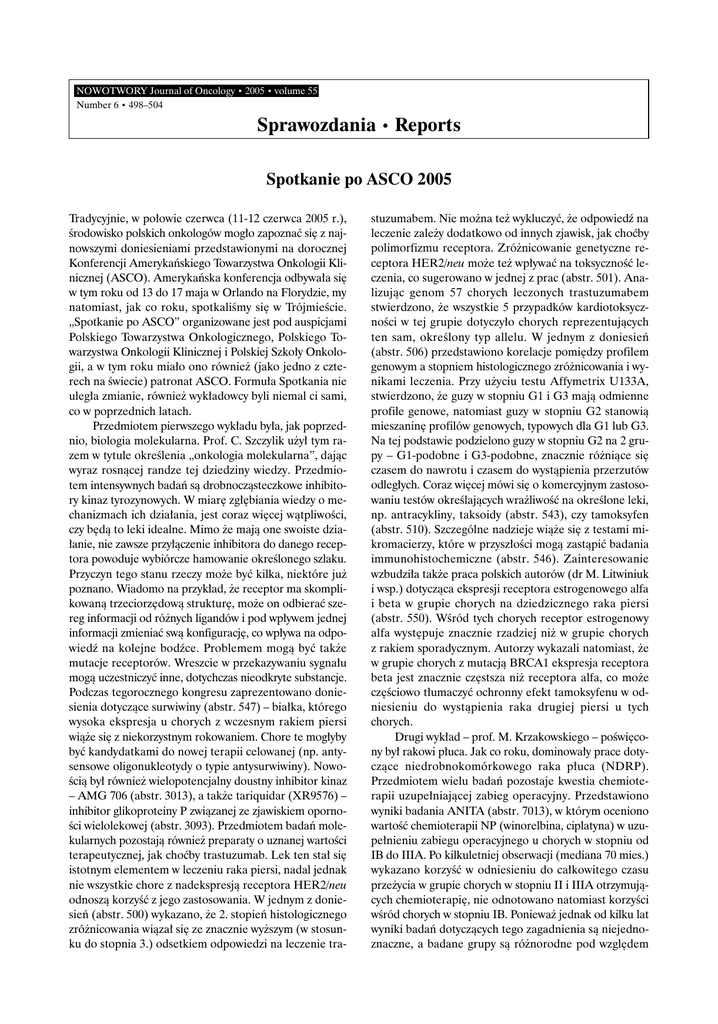 NOWOTWORY Journal of Oncology • 2005 • volume 55
Number 6 • 498–504

Sprawozdania • Reports

Spotkanie po ASCO 2005

Tradycyjnie, w połowie czerwca (11-12 czerwca 2005 r.), środowisko polskich onkologów mogło zapoznać się z najnowszymi doniesieniami przedstawionymi na dorocznej Konferencji Amerykańskiego Towarzystwa Onkologii Klinicznej (ASCO). Amerykańska konferencja odbywała się w tym roku od 13 do 17 maja w Orlando na Florydzie, my natomiast, jak co roku, spotkaliśmy się w Trójmieście. „Spotkanie po ASCO" organizowane jest pod auspicjami Polskiego Towarzystwa Onkologicznego, Polskiego Towarzystwa Onkologii Klinicznej i Polskiej Szkoły Onkologii, a w tym roku miało ono również (jako jedno z czterech na świecie) patronat ASCO. Formuła Spotkania nie uległa zmianie, również wykładowcy byli niemal ci sami, co w poprzednich latach.

Przedmiotem pierwszego wykładu była, jak poprzednio, biologia molekularna. Prof. C. Szczylik użył tym razem w tytule określenia „onkologia molekularna", dając wyraz rosnącej randze tej dziedziny wiedzy. Przedmiotem intensywnych badań są drobnocząsteczkowe inhibitory kinaz tyrozynowych. W miarę zgłębiania wiedzy o mechanizmach ich działania, jest coraz więcej wątpliwości, czy będą to leki idealne. Mimo że mają one swoiste działanie, nie zawsze przyłączenie inhibitora do danego receptora powoduje wybiórcze hamowanie określonego szlaku. Przyczyn tego stanu rzeczy może być kilka, niektóre już poznano. Wiadomo na przykład, że receptor ma skomplikowaną trzeciorzędową strukturę, może on odbierać szereg informacji od różnych ligandów i pod wpływem jednej informacji zmieniać swą konfigurację, co wpływa na odpowiedź na kolejne bodźce. Problemem mogą być także mutacje receptorów. Wreszcie w przekazywaniu sygnału mogą uczestniczyć inne, dotychczas nieodkryte substancje. Podczas tegorocznego kongresu zaprezentowano doniesienia dotyczące surwiwiny (abstr. 547) – białka, którego wysoka ekspresja u chorych z wczesnym rakiem piersi wiąże się z niekorzystnym rokowaniem. Chore te mogłyby być kandydatkami do nowej terapii celowanej (np. antysensowe oligonukleotydy o typie antysurwiwiny). Nowością był również wielopotencjalny doustny inhibitor kinaz – AMG 706 (abstr. 3013), a także tariquidar (XR9576) – inhibitor glikoproteiny P związanej ze zjawiskiem oporności wielolekowej (abstr. 3093). Przedmiotem badań molekularnych pozostają również preparaty o uznanej wartości terapeutycznej, jak choćby trastuzumab. Lek ten stał się istotnym elementem w leczeniu raka piersi, nadal jednak nie wszystkie chore z nadekspresją receptora HER2/neu odnoszą korzyść z jego zastosowania. W jednym z doniesień (abstr. 500) wykazano, że 2. stopień histologicznego zróżnicowania wiązał się ze znacznie wyższym (w stosunku do stopnia 3.) odsetkiem odpowiedzi na leczenie trastuzumabem. Nie można też wykluczyć, że odpowiedź na leczenie zależy dodatkowo od innych zjawisk, jak choćby polimorfizmu receptora. Zróżnicowanie genetyczne receptora HER2/neu może też wpływać na toksyczność leczenia, co sugerowano w jednej z prac (abstr. 501). Analizując genom 57 chorych leczonych trastuzumabem stwierdzono, że wszystkie 5 przypadków kardiotoksyczności w tej grupie dotyczyło chorych reprezentujących ten sam, określony typ allelu. W jednym z doniesień (abstr. 506) przedstawiono korelacje pomiędzy profilem genowym a stopniem histologicznego zróżnicowania i wynikami leczenia. Przy użyciu testu Affymetrix U133A, stwierdzono, że guzy w stopniu G1 i G3 mają odmienne profile genowe, natomiast guzy w stopniu G2 stanowią mieszaninę profilów genowych, typowych dla G1 lub G3. Na tej podstawie podzielono guzy w stopniu G2 na 2 grupy – G1-podobne i G3-podobne, znacznie różniące się czasem do nawrotu i czasem do wystąpienia przerzutów odległych. Coraz więcej mówi się o komercyjnym zastosowaniu testów określających wrażliwość na określone leki, np. antracykliny, taksoidy (abstr. 543), czy tamoksyfen (abstr. 510). Szczególne nadzieje wiąże się z testami mikromacierzy, które w przyszłości mogą zastąpić badania immunohistochemiczne (abstr. 546). Zainteresowanie wzbudziła także praca polskich autorów (dr M. Litwiniuk i wsp.) dotycząca ekspresji receptora estrogenowego alfa i beta w grupie chorych na dziedzicznego raka piersi (abstr. 550). Wśród tych chorych receptor estrogenowy alfa występuje znacznie rzadziej niż w grupie chorych z rakiem sporadycznym. Autorzy wykazali natomiast, że w grupie chorych z mutacją BRCA1 ekspresja receptora beta jest znacznie częstsza niż receptora alfa, co może częściowo tłumaczyć ochronny efekt tamoksyfenu w odniesieniu do wystąpienia raka drugiej piersi u tych chorych.

Drugi wykład – prof. M. Krzakowskiego – poświęcony był rakowi płuca. Jak co roku, dominowały prace dotyczące niedrobnokomórkowego raka płuca (NDRP). Przedmiotem wielu badań pozostaje kwestia chemioterapii uzupełniającej zabieg operacyjny. Przedstawiono wyniki badania ANITA (abstr. 7013), w którym oceniono wartość chemioterapii NP (winorelbina, ciplatyna) w uzupełnieniu zabiegu operacyjnego u chorych w stopniu od IB do IIIA. Po kilkuletniej obserwacji (mediana 70 mies.) wykazano korzyść w odniesieniu do całkowitego czasu przeżycia w grupie chorych w stopniu II i IIIA otrzymujących chemioterapię, nie odnotowano natomiast korzyści wśród chorych w stopniu IB. Ponieważ jednak od kilku lat wyniki badań dotyczących tego zagadnienia są niejednoznaczne, a badane grupy są różnorodne pod względem